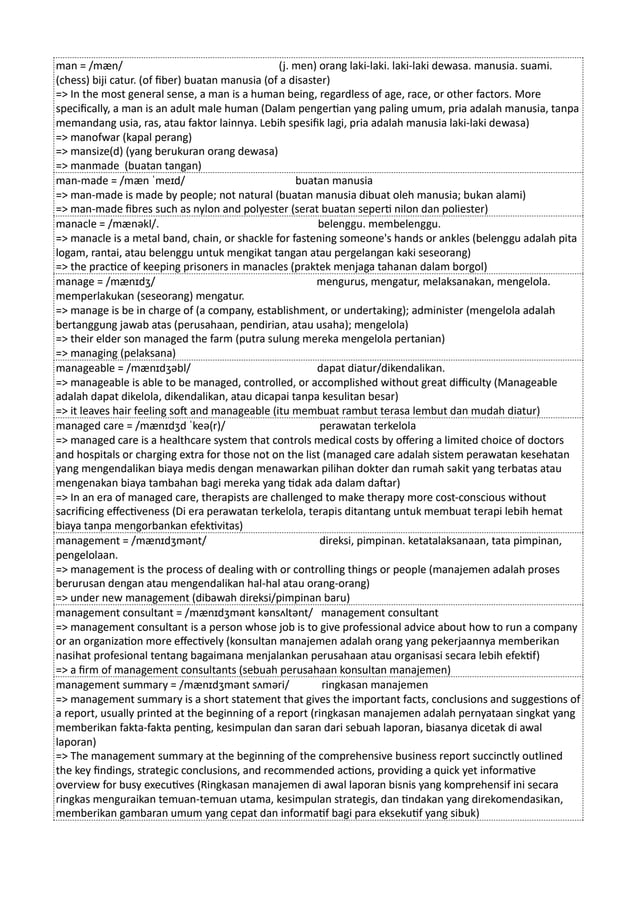 man = /mæn/ (j. men) orang laki-laki. laki-laki dewasa. manusia. suami. (chess) biji catur. (of fiber) buatan manusia (of a disaster)
=> In the most general sense, a man is a human being, regardless of age, race, or other factors. More specifically, a man is an adult male human (Dalam pengertian yang paling umum, pria adalah manusia, tanpa memandang usia, ras, atau faktor lainnya. Lebih spesifik lagi, pria adalah manusia laki-laki dewasa)
=> manofwar (kapal perang)
=> mansize(d) (yang berukuran orang dewasa)
=> manmade (buatan tangan)

man-made = /mæn ˈmeɪd/ buatan manusia
=> man-made is made by people; not natural (buatan manusia dibuat oleh manusia; bukan alami)
=> man-made fibres such as nylon and polyester (serat buatan seperti nilon dan poliester)

manacle = /mænəkl/. belenggu. membelenggu.
=> manacle is a metal band, chain, or shackle for fastening someone's hands or ankles (belenggu adalah pita logam, rantai, atau belenggu untuk mengikat tangan atau pergelangan kaki seseorang)
=> the practice of keeping prisoners in manacles (praktek menjaga tahanan dalam borgol)

manage = /mænɪdʒ/ mengurus, mengatur, melaksanakan, mengelola. memperlakukan (seseorang) mengatur.
=> manage is be in charge of (a company, establishment, or undertaking); administer (mengelola adalah bertanggung jawab atas (perusahaan, pendirian, atau usaha); mengelola)
=> their elder son managed the farm (putra sulung mereka mengelola pertanian)
=> managing (pelaksana)

manageable = /mænɪdʒəbl/ dapat diatur/dikendalikan.
=> manageable is able to be managed, controlled, or accomplished without great difficulty (Manageable adalah dapat dikelola, dikendalikan, atau dicapai tanpa kesulitan besar)
=> it leaves hair feeling soft and manageable (itu membuat rambut terasa lembut dan mudah diatur)

managed care = /mænɪdʒd ˈkeə(r)/ perawatan terkelola
=> managed care is a healthcare system that controls medical costs by offering a limited choice of doctors and hospitals or charging extra for those not on the list (managed care adalah sistem perawatan kesehatan yang mengendalikan biaya medis dengan menawarkan pilihan dokter dan rumah sakit yang terbatas atau mengenakan biaya tambahan bagi mereka yang tidak ada dalam daftar)
=> In an era of managed care, therapists are challenged to make therapy more cost-conscious without sacrificing effectiveness (Di era perawatan terkelola, terapis ditantang untuk membuat terapi lebih hemat biaya tanpa mengorbankan efektivitas)

management = /mænɪdʒmənt/ direksi, pimpinan. ketatalaksanaan, tata pimpinan, pengelolaan.
=> management is the process of dealing with or controlling things or people (manajemen adalah proses berurusan dengan atau mengendalikan hal-hal atau orang-orang)
=> under new management (dibawah direksi/pimpinan baru)

management consultant = /mænɪdʒmənt kənsʌltənt/ management consultant
=> management consultant is a person whose job is to give professional advice about how to run a company or an organization more effectively (konsultan manajemen adalah orang yang pekerjaannya memberikan nasihat profesional tentang bagaimana menjalankan perusahaan atau organisasi secara lebih efektif)
=> a firm of management consultants (sebuah perusahaan konsultan manajemen)

management summary = /mænɪdʒmənt sʌməri/ ringkasan manajemen
=> management summary is a short statement that gives the important facts, conclusions and suggestions of a report, usually printed at the beginning of a report (ringkasan manajemen adalah pernyataan singkat yang memberikan fakta-fakta penting, kesimpulan dan saran dari sebuah laporan, biasanya dicetak di awal laporan)
=> The management summary at the beginning of the comprehensive business report succinctly outlined the key findings, strategic conclusions, and recommended actions, providing a quick yet informative overview for busy executives (Ringkasan manajemen di awal laporan bisnis yang komprehensif ini secara ringkas menguraikan temuan-temuan utama, kesimpulan strategis, dan tindakan yang direkomendasikan, memberikan gambaran umum yang cepat dan informatif bagi para eksekutif yang sibuk)